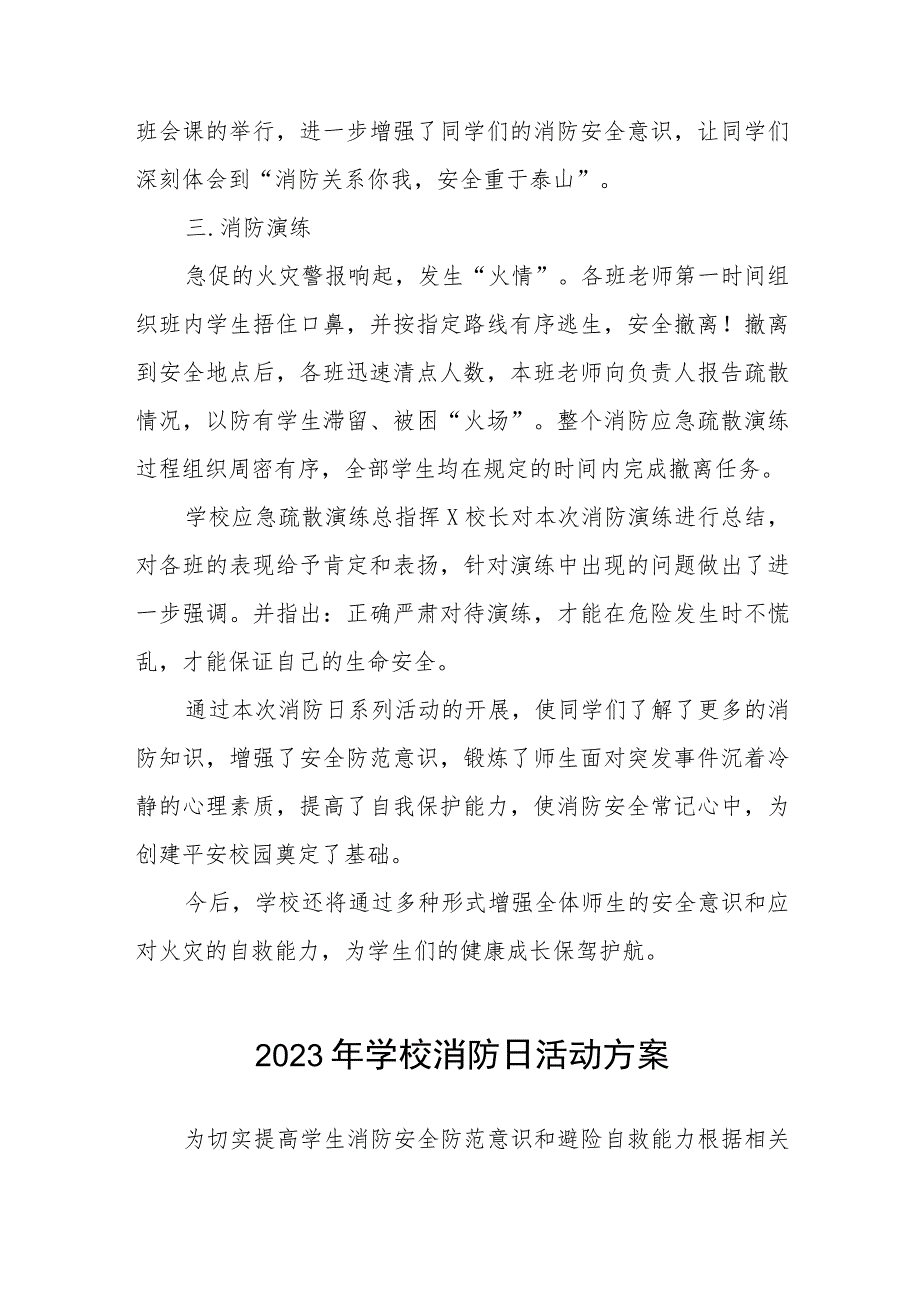 班会课的举行，进一步增强了同学们的消防安全意识，让同学们深刻体会到“消防关系你我，安全重于泰山”。

三.消防演练

急促的火灾警报响起，发生“火情”。各班老师第一时间组织班内学生捂住口鼻，并按指定路线有序逃生，安全撤离！撤离到安全地点后，各班迅速清点人数，本班老师向负责人报告疏散情况，以防有学生滞留、被困“火场”。整个消防应急疏散演练过程组织周密有序，全部学生均在规定的时间内完成撤离任务。

学校应急疏散演练总指挥X校长对本次消防演练进行总结，对各班的表现给予肯定和表扬，针对演练中出现的问题做出了进一步强调。并指出：正确严肃对待演练，才能在危险发生时不慌乱，才能保证自己的生命安全。

通过本次消防日系列活动的开展，使同学们了解了更多的消防知识，增强了安全防范意识，锻炼了师生面对突发事件沉着冷静的心理素质，提高了自我保护能力，使消防安全常记心中，为创建平安校园奠定了基础。

今后，学校还将通过多种形式增强全体师生的安全意识和应对火灾的自救能力，为学生们的健康成长保驾护航。

2023年学校消防日活动方案

为切实提高学生消防安全防范意识和避险自救能力根据相关